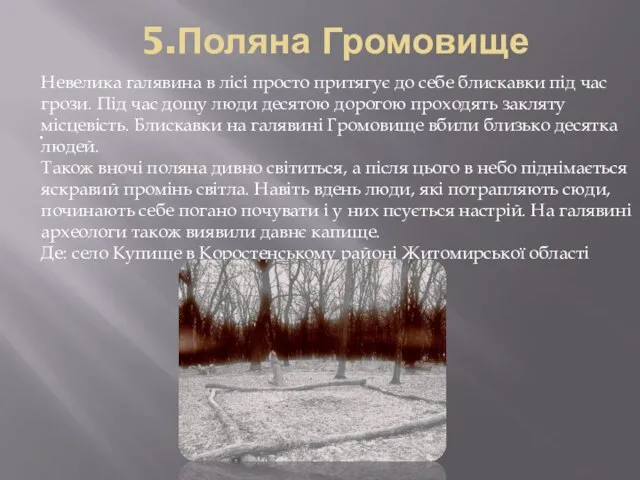 5.Поляна Громовище

Невелика галявина в лісі просто притягує до себе блискавки під час грози. Під час дощу люди десятою дорогою проходять закляту місцевість. Блискавки на галявині Громовище вбили близько десятка людей.
Також вночі поляна дивно світиться, а після цього в небо піднімається яскравий промінь світла. Навіть вдень люди, які потрапляють сюди, починають себе погано почувати і у них псується настрій. На галявині археологи також виявили давнє капище.
Де: село Купище в Коростенському районі Житомирської області